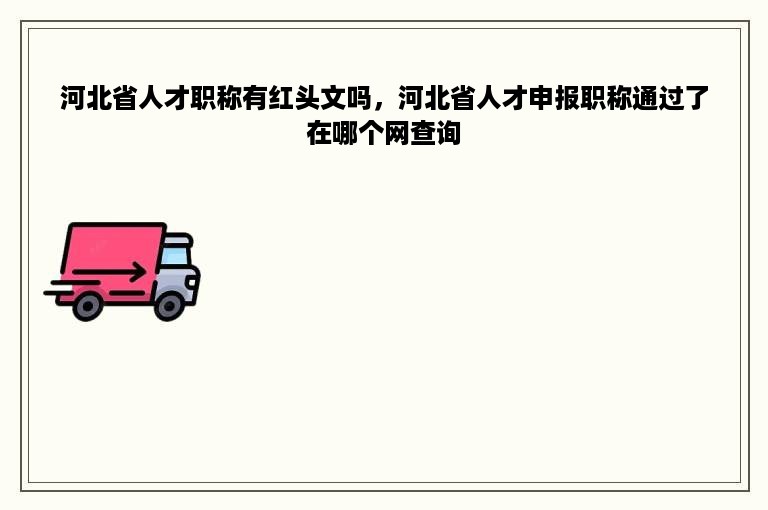 河北省人才职称有红头文吗，河北省人才申报职称通过了在哪个网查询